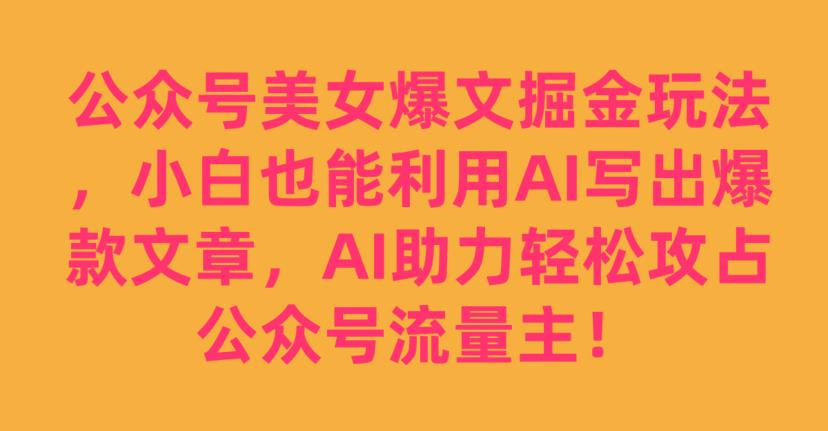 公众号美女爆文掘金玩法，小白也能利用AI写出爆款文章，AI助力轻松攻占公众号流量主！